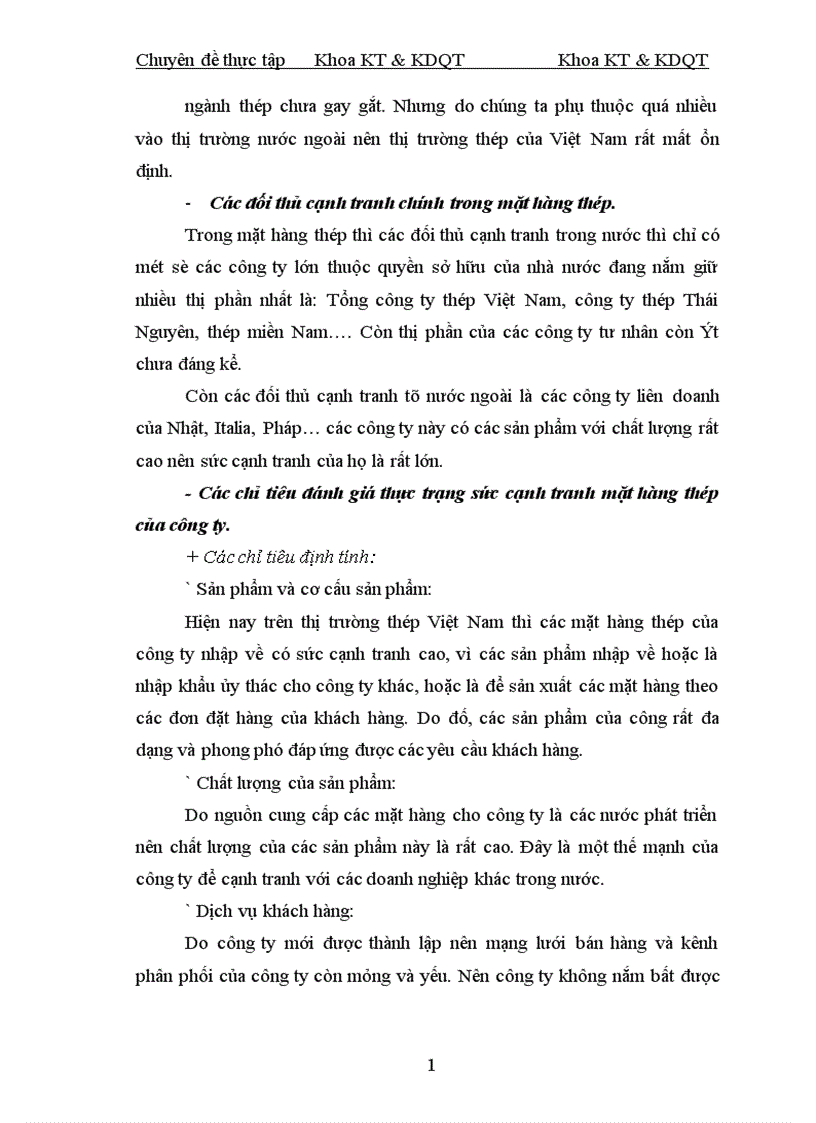 Chuyên đề thực tập Khoa KT & KDQT Khoa KT & KDQT

ngành thép chưa gay gắt. Nhưng do chúng ta phụ thuộc quá nhiều vào thị trường nước ngoài nên thị trường thép của Việt Nam rất mất ổn định.

- Các đối thủ cạnh tranh chính trong mặt hàng thép.

Trong mặt hàng thép thì các đối thủ cạnh tranh trong nước thì chỉ có mét sè các công ty lớn thuộc quyền sở hữu của nhà nước đang nắm giữ nhiều thị phần nhất là: Tổng công ty thép Việt Nam, công ty thép Thái Nguyên, thép miền Nam…. Còn thị phần của các công ty tư nhân còn Ýt chưa đáng kể.

Còn các đối thủ cạnh tranh tõ nước ngoài là các công ty liên doanh của Nhật, Italia, Pháp… các công ty này có các sản phẩm với chất lượng rất cao nên sức cạnh tranh của họ là rất lớn.

- Các chỉ tiêu đánh giá thực trạng sức cạnh tranh mặt hàng thép của công ty.

+ Các chỉ tiêu định tính:

` Sản phẩm và cơ cấu sản phẩm:

Hiện nay trên thị trường thép Việt Nam thì các mặt hàng thép của công ty nhập về có sức cạnh tranh cao, vì các sản phẩm nhập về hoặc là nhập khẩu ủy thác cho công ty khác, hoặc là để sản xuất các mặt hàng theo các đơn đặt hàng của khách hàng. Do đó, các sản phẩm của công rất đa dạng và phong phó đáp ứng được các yêu cầu khách hàng.

` Chất lượng của sản phẩm:

Do nguồn cung cấp các mặt hàng cho công ty là các nước phát triển nên chất lượng của các sản phẩm này là rất cao. Đây là một thế mạnh của công ty để cạnh tranh với các doanh nghiệp khác trong nước.

` Dịch vụ khách hàng:

Do công ty mới được thành lập nên mạng lưới bán hàng và kênh phân phối của công ty còn mỏng và yếu. Nên công ty không nắm bắt được

1